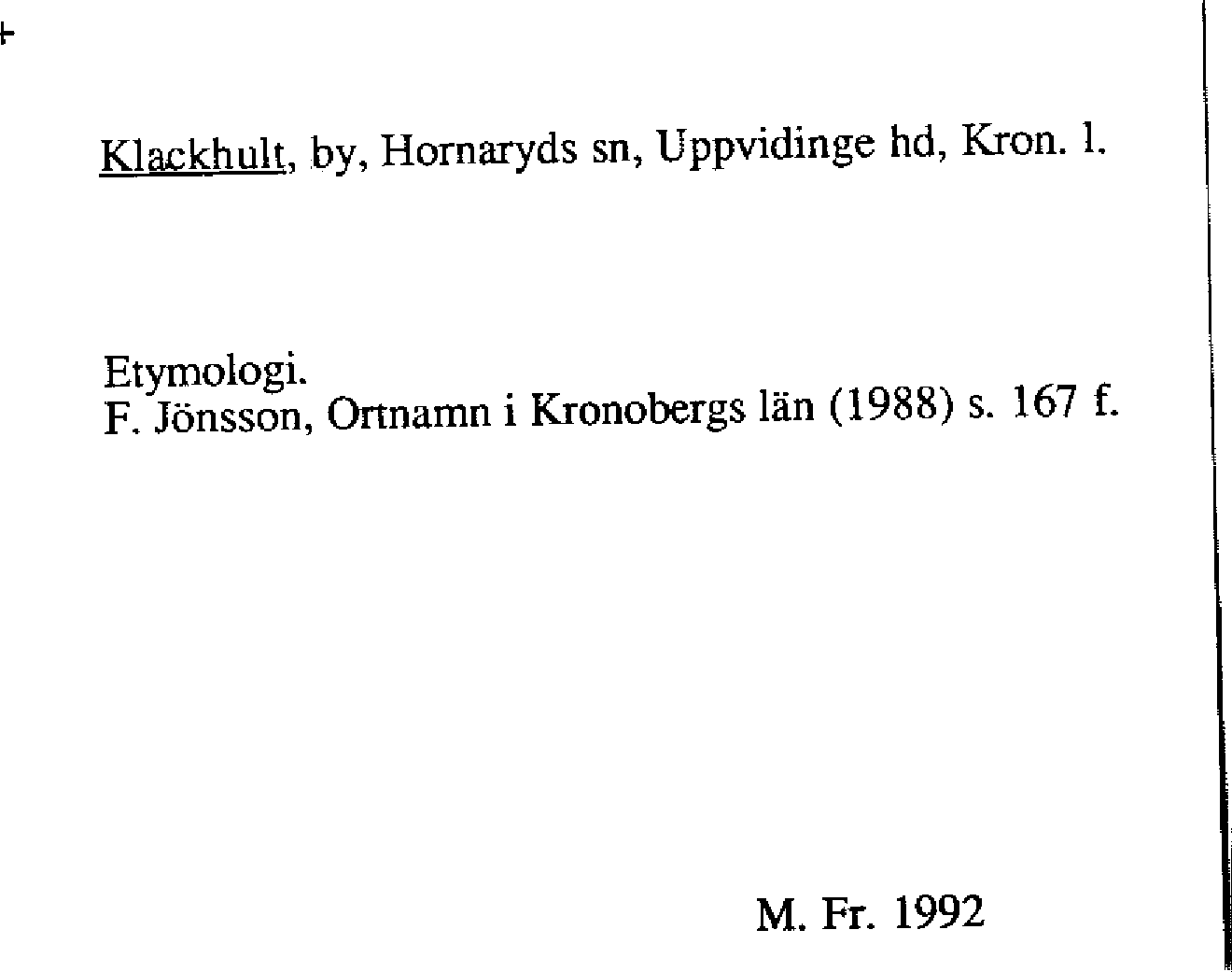 Klackhult, by, Hornaryds sn, Uppvidinge hd, Kron. l.

Etymologi.
F. Jönsson, Ortnamn i Kronobergs län (1988) s. 167 f.

M. Fr. 1992